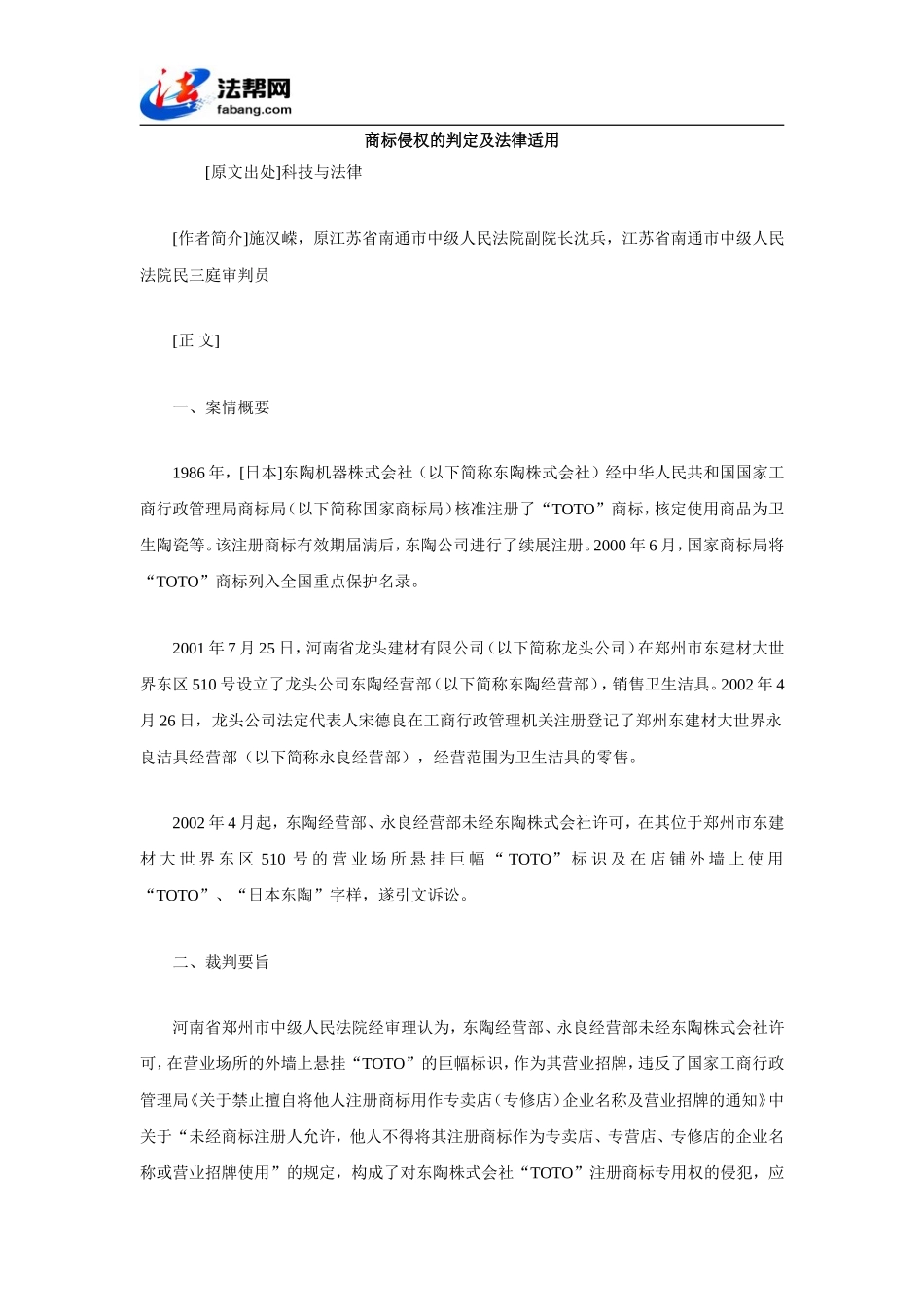 法帮网
fabang.com

商标侵权的判定及法律适用

[原文出处]科技与法律

[作者简介]施汉嵘，原江苏省南通市中级人民法院副院长沈兵，江苏省南通市中级人民法院民三庭审判员

[正 文]

一、案情概要

1986年，[日本]东陶机器株式会社（以下简称东陶株式会社）经中华人民共和国国家工商行政管理局商标局（以下简称国家商标局）核准注册了“TOTO”商标，核定使用商品为卫生陶瓷等。该注册商标有效期届满后，东陶公司进行了续展注册。2000年6月，国家商标局将“TOTO”商标列入全国重点保护名录。

2001年7月25日，河南省龙头建材有限公司（以下简称龙头公司）在郑州市东建材大世界东区510号设立了龙头公司东陶经营部（以下简称东陶经营部），销售卫生洁具。2002年4月26日，龙头公司法定代表人宋德良在工商行政管理机关注册登记了郑州东建材大世界永良洁具经营部（以下简称永良经营部），经营范围为卫生洁具的零售。

2002年4月起，东陶经营部、永良经营部未经东陶株式会社许可，在其位于郑州市东建材大世界东区510号的营业场所悬挂巨幅“TOTO”标识及在店铺外墙上使用“TOTO”、“日本东陶”字样，遂引文诉讼。

二、裁判要旨

河南省郑州市中级人民法院经审理认为，东陶经营部、永良经营部未经东陶株式会社许可，在营业场所的外墙上悬挂“TOTO”的巨幅标识，作为其营业招牌，违反了国家工商行政管理局《关于禁止擅自将他人注册商标用作专卖店（专修店）企业名称及营业招牌的通知》中关于“未经商标注册人允许，他人不得将其注册商标作为专卖店、专营店、专修店的企业名称或营业招牌使用”的规定，构成了对东陶株式会社“TOTO”注册商标专用权的侵犯，应